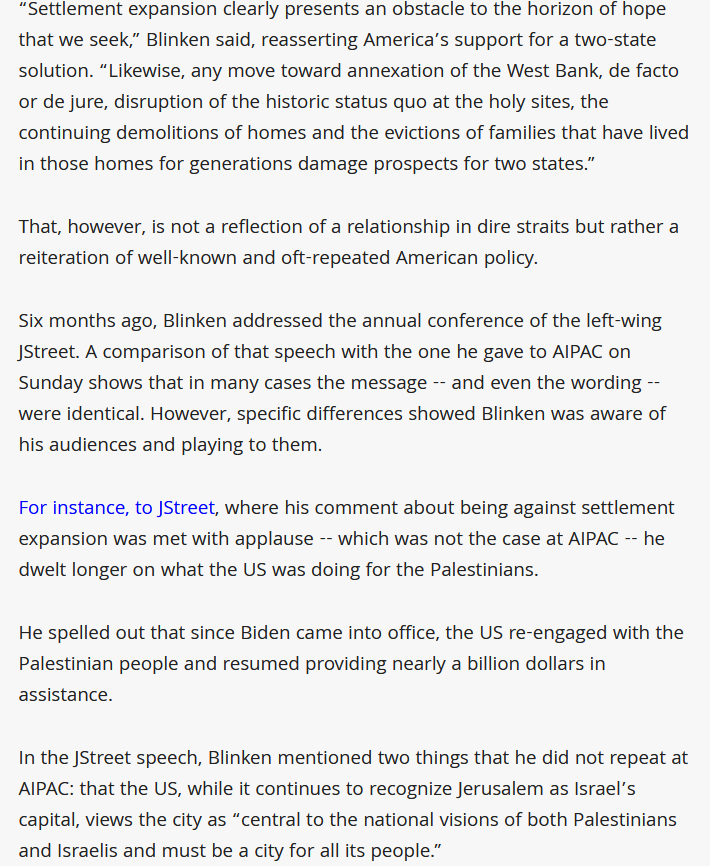 “Settlement expansion clearly presents an obstacle to the horizon of hope that we seek,” Blinken said, reasserting America’s support for a two-state solution. “Likewise, any move toward annexation of the West Bank, de facto or de jure, disruption of the historic status quo at the holy sites, the continuing demolitions of homes and the evictions of families that have lived in those homes for generations damage prospects for two states.”

That, however, is not a reflection of a relationship in dire straits but rather a reiteration of well-known and oft-repeated American policy.

Six months ago, Blinken addressed the annual conference of the left-wing JStreet. A comparison of that speech with the one he gave to AIPAC on Sunday shows that in many cases the message -- and even the wording -- were identical. However, specific differences showed Blinken was aware of his audiences and playing to them.

For instance, to JStreet, where his comment about being against settlement expansion was met with applause -- which was not the case at AIPAC -- he dwelt longer on what the US was doing for the Palestinians.

He spelled out that since Biden came into office, the US re-engaged with the Palestinian people and resumed providing nearly a billion dollars in assistance.

In the JStreet speech, Blinken mentioned two things that he did not repeat at AIPAC: that the US, while it continues to recognize Jerusalem as Israel’s capital, views the city as “central to the national visions of both Palestinians and Israelis and must be a city for all its people.”